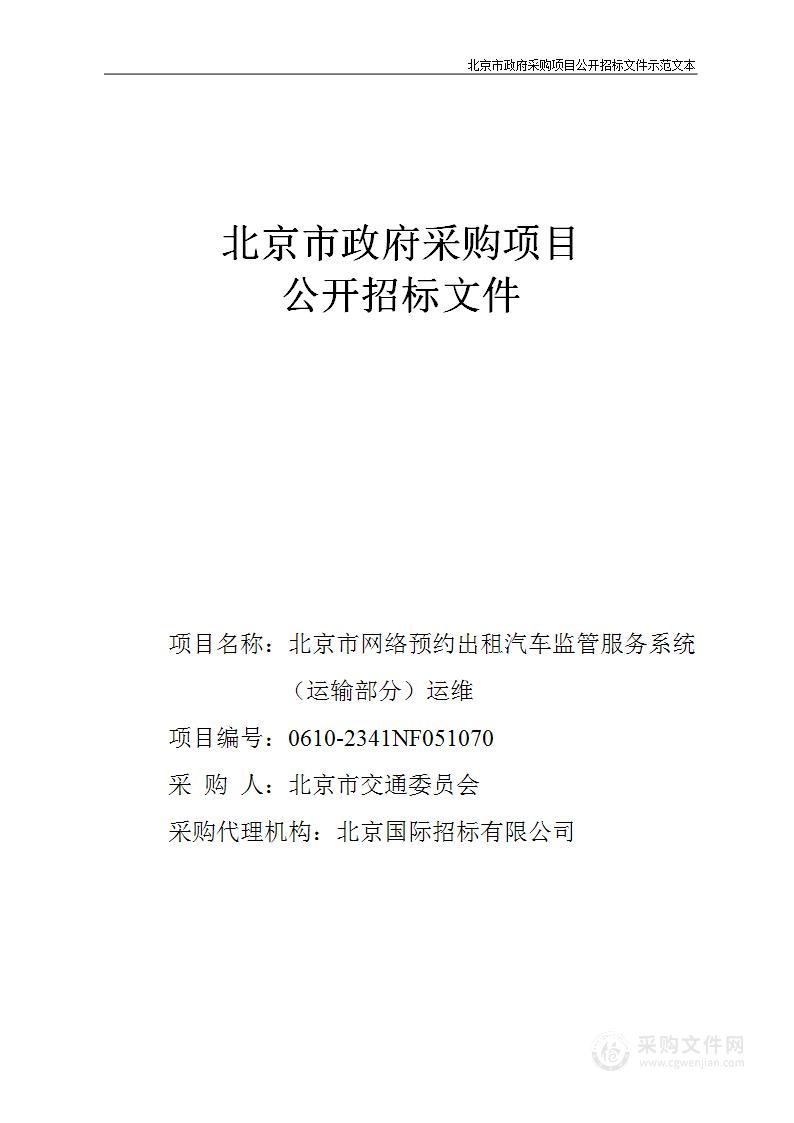 北京市政府采购项目公开招标文件示范文本

北京市政府采购项目
公开招标文件

项目名称：北京市网络预约出租汽车监管服务系统（运输部分）运维

项目编号：0610-2341NF051070

采 购 人：北京市交通委员会

采购代理机构：北京国际招标有限公司

采购文件网
www.cgwenjian.com